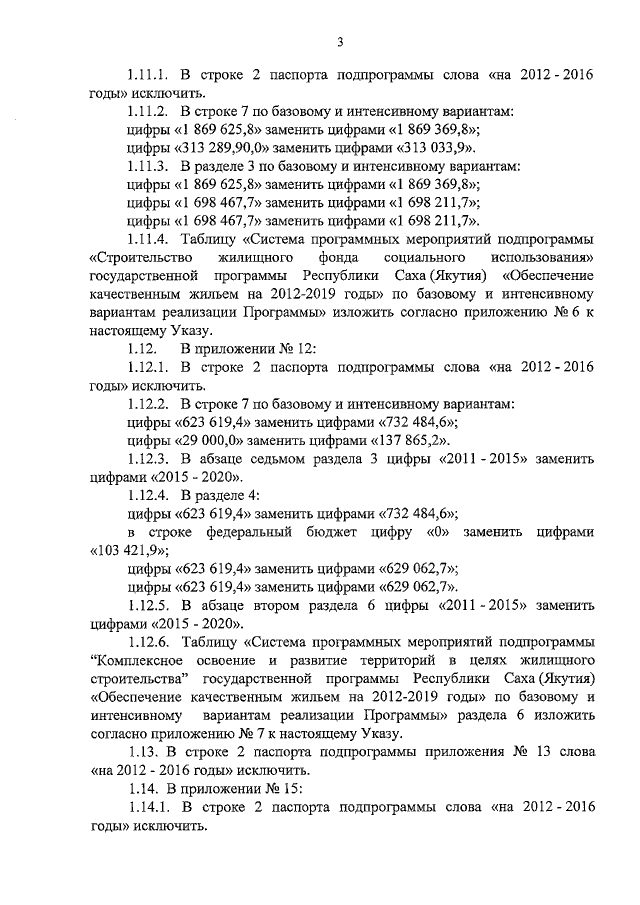 3

1.11.1. В строке 2 паспорта подпрограммы слова «на 2012 - 2016 годы» исключить.

1.11.2. В строке 7 по базовому и интенсивному вариантам:
цифры «1 869 625,8» заменить цифрами «1 869 369,8»;
цифры «313 289,90,0» заменить цифрами «313 033,9».

1.11.3. В разделе 3 по базовому и интенсивному вариантам:
цифры «1 869 625,8» заменить цифрами «1 869 369,8»;
цифры «1 698 467,7» заменить цифрами «1 698 211,7»;
цифры «1 698 467,7» заменить цифрами «1 698 211,7».

1.11.4. Таблицу «Система программных мероприятий подпрограммы «Строительство жилищного фонда социального использования» государственной программы Республики Саха (Якутия) «Обеспечение качественным жильем на 2012-2019 годы» по базовому и интенсивному вариантам реализации Программы» изложить согласно приложению № 6 к настоящему Указу.

1.12. В приложении № 12:

1.12.1. В строке 2 паспорта подпрограммы слова «на 2012 - 2016 годы» исключить.

1.12.2. В строке 7 по базовому и интенсивному вариантам:
цифры «623 619,4» заменить цифрами «732 484,6»;
цифры «29 000,0» заменить цифрами «137 865,2».

1.12.3. В абзаце седьмом раздела 3 цифры «2011 - 2015» заменить цифрами «2015 - 2020».

1.12.4. В разделе 4:
цифры «623 619,4» заменить цифрами «732 484,6»;
в строке федеральный бюджет цифру «0» заменить цифрами «103 421,9»;
цифры «623 619,4» заменить цифрами «629 062,7»;
цифры «623 619,4» заменить цифрами «629 062,7».

1.12.5. В абзаце втором раздела 6 цифры «2011 - 2015» заменить цифрами «2015 - 2020».

1.12.6. Таблицу «Система программных мероприятий подпрограммы “Комплексное освоение и развитие территорий в целях жилищного строительства” государственной программы Республики Саха (Якутия) «Обеспечение качественным жильем на 2012-2019 годы» по базовому и интенсивному вариантам реализации Программы» раздела 6 изложить согласно приложению № 7 к настоящему Указу.

1.13. В строке 2 паспорта подпрограммы приложения № 13 слова «на 2012 - 2016 годы» исключить.

1.14. В приложении № 15:

1.14.1. В строке 2 паспорта подпрограммы слова «на 2012 - 2016 годы» исключить.